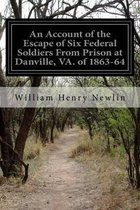 An Account of the Escape of Six Federal Soldiers From Prison at Danville, VA. of 1863-64

William Henry Newlin